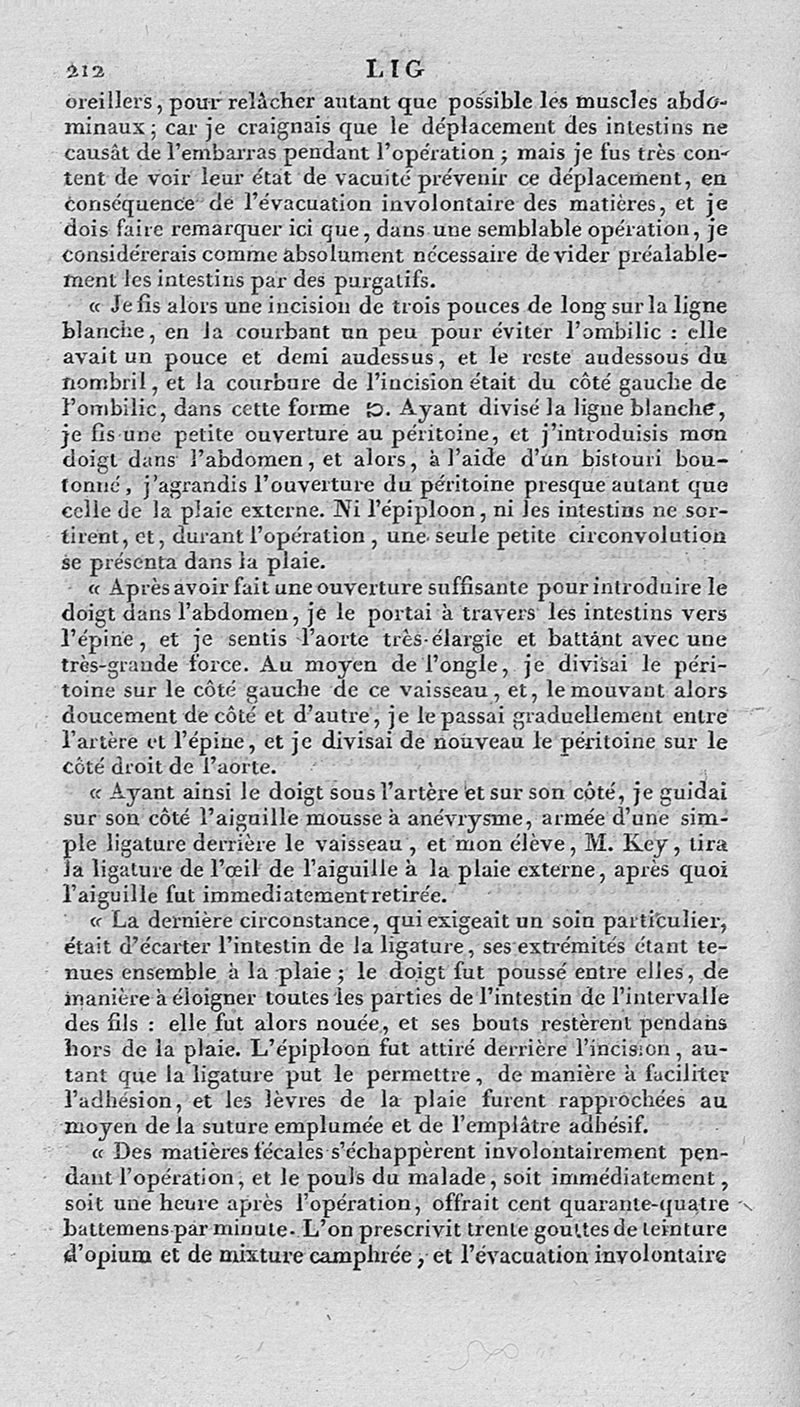 212 LIG

oreillers, pour relâcher autant que possible les muscles abdominaux; car je craignais que le déplacement des intestins ne causât de l'embarras pendant l'opération; mais je fus très content de voir leur état de vacuité prévenir ce déplacement, en conséquence de l'évacuation involontaire des matières, et je dois faire remarquer ici que, dans une semblable opération, je considérerais comme absolument nécessaire de vider préalablement les intestins par des purgatifs.

« Je fis alors une incision de trois pouces de long sur la ligne blanche, en la courbant un peu pour éviter l'ombilic : elle avait un pouce et demi audessus, et le reste audessous du nombril, et la courbure de l'incision était du côté gauche de l'ombilic, dans cette forme ɔ. Ayant divisé la ligne blanche, je fis une petite ouverture au péritoine, et j'introduisis mon doigt dans l'abdomen, et alors, à l'aide d'un bistouri boutonné, j'agrandis l'ouverture du péritoine presque autant que celle de la plaie externe. Ni l'épiploon, ni les intestins ne sortirent, et, durant l'opération, une seule petite circonvolution se présenta dans la plaie.

« Après avoir fait une ouverture suffisante pour introduire le doigt dans l'abdomen, je le portai à travers les intestins vers l'épine, et je sentis l'aorte très-élargie et battant avec une très-grande force. Au moyen de l'ongle, je divisai le péritoine sur le côté gauche de ce vaisseau, et, le mouvant alors doucement de côté et d'autre, je le passai graduellement entre l'artère et l'épine, et je divisai de nouveau le péritoine sur le côté droit de l'aorte.

« Ayant ainsi le doigt sous l'artère et sur son côté, je guidai sur son côté l'aiguille mousse à anévrysme, armée d'une simple ligature derrière le vaisseau, et mon élève, M. Key, tira la ligature de l'œil de l'aiguille à la plaie externe, après quoi l'aiguille fut immediatement retirée.

« La dernière circonstance, qui exigeait un soin particulier, était d'écarter l'intestin de la ligature, ses extrémités étant tenues ensemble à la plaie; le doigt fut poussé entre elles, de manière à éloigner toutes les parties de l'intestin de l'intervalle des fils : elle fut alors nouée, et ses bouts restèrent pendans hors de la plaie. L'épiploon fut attiré derrière l'incision, autant que la ligature put le permettre, de manière à faciliter l'adhésion, et les lèvres de la plaie furent rapprochées au moyen de la suture emplumée et de l'emplâtre adhésif.

« Des matières fécales s'échappèrent involontairement pendant l'opération, et le pouls du malade, soit immédiatement, soit une heure après l'opération, offrait cent quarante-quatre battemens par minute. L'on prescrivit trente gouttes de teinture d'opium et de mixture camphrée, et l'évacuation involontaire